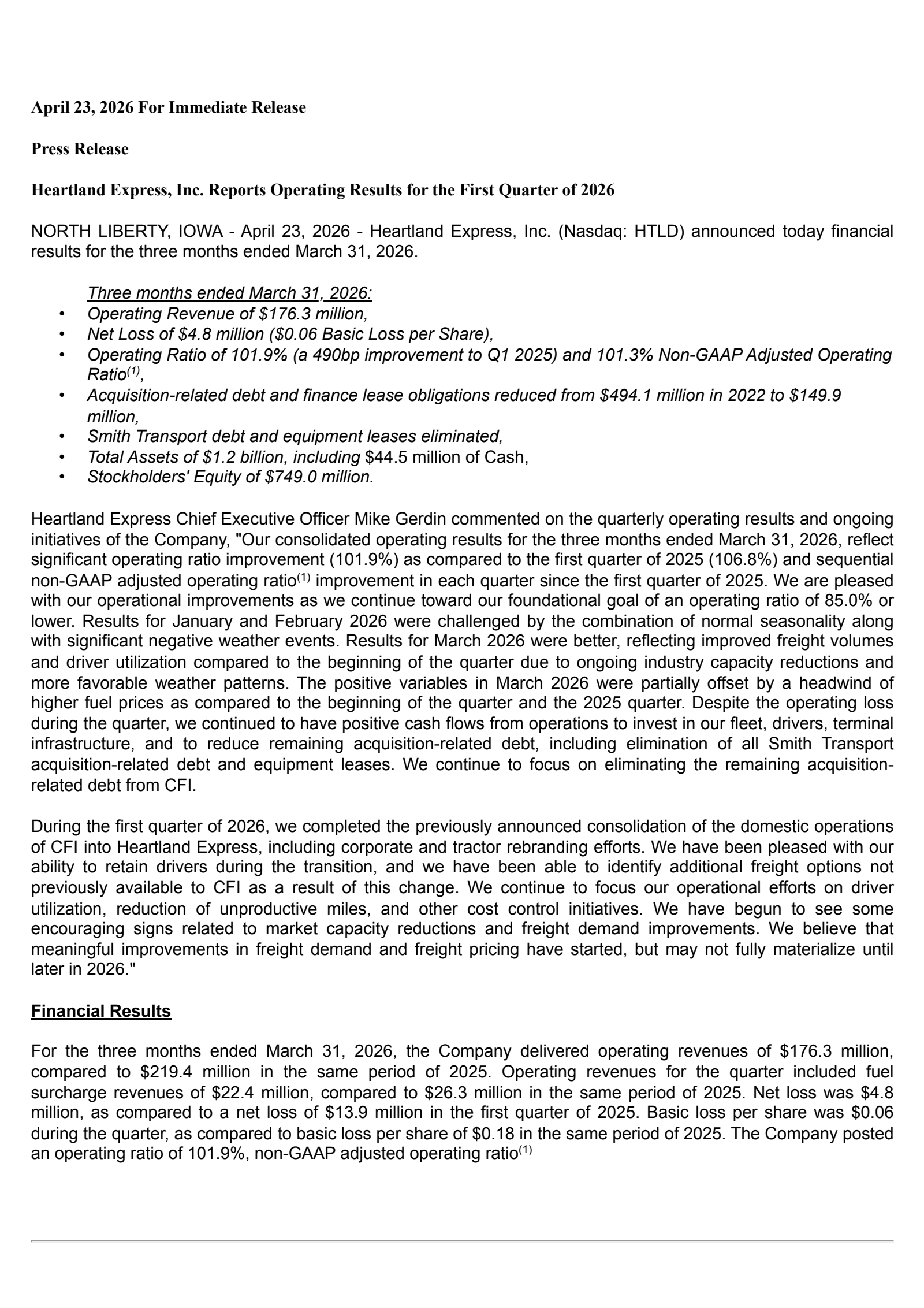 April 23, 2026 For Immediate Release

Press Release

Heartland Express, Inc. Reports Operating Results for the First Quarter of 2026

NORTH LIBERTY, IOWA - April 23, 2026 - Heartland Express, Inc. (Nasdaq: HTLD) announced today financial results for the three months ended March 31, 2026.

Three months ended March 31, 2026:
• Operating Revenue of $176.3 million,
• Net Loss of $4.8 million ($0.06 Basic Loss per Share),
• Operating Ratio of 101.9% (a 490bp improvement to Q1 2025) and 101.3% Non-GAAP Adjusted Operating Ratio$^{(1)}$,
• Acquisition-related debt and finance lease obligations reduced from $494.1 million in 2022 to $149.9 million,
• Smith Transport debt and equipment leases eliminated,
• Total Assets of $1.2 billion, including $44.5 million of Cash,
• Stockholders' Equity of $749.0 million.

Heartland Express Chief Executive Officer Mike Gerdin commented on the quarterly operating results and ongoing initiatives of the Company, "Our consolidated operating results for the three months ended March 31, 2026, reflect significant operating ratio improvement (101.9%) as compared to the first quarter of 2025 (106.8%) and sequential non-GAAP adjusted operating ratio$^{(1)}$ improvement in each quarter since the first quarter of 2025. We are pleased with our operational improvements as we continue toward our foundational goal of an operating ratio of 85.0% or lower. Results for January and February 2026 were challenged by the combination of normal seasonality along with significant negative weather events. Results for March 2026 were better, reflecting improved freight volumes and driver utilization compared to the beginning of the quarter due to ongoing industry capacity reductions and more favorable weather patterns. The positive variables in March 2026 were partially offset by a headwind of higher fuel prices as compared to the beginning of the quarter and the 2025 quarter. Despite the operating loss during the quarter, we continued to have positive cash flows from operations to invest in our fleet, drivers, terminal infrastructure, and to reduce remaining acquisition-related debt, including elimination of all Smith Transport acquisition-related debt and equipment leases. We continue to focus on eliminating the remaining acquisition-related debt from CFI.

During the first quarter of 2026, we completed the previously announced consolidation of the domestic operations of CFI into Heartland Express, including corporate and tractor rebranding efforts. We have been pleased with our ability to retain drivers during the transition, and we have been able to identify additional freight options not previously available to CFI as a result of this change. We continue to focus our operational efforts on driver utilization, reduction of unproductive miles, and other cost control initiatives. We have begun to see some encouraging signs related to market capacity reductions and freight demand improvements. We believe that meaningful improvements in freight demand and freight pricing have started, but may not fully materialize until later in 2026."

Financial Results

For the three months ended March 31, 2026, the Company delivered operating revenues of $176.3 million, compared to $219.4 million in the same period of 2025. Operating revenues for the quarter included fuel surcharge revenues of $22.4 million, compared to $26.3 million in the same period of 2025. Net loss was $4.8 million, as compared to a net loss of $13.9 million in the first quarter of 2025. Basic loss per share was $0.06 during the quarter, as compared to basic loss per share of $0.18 in the same period of 2025. The Company posted an operating ratio of 101.9%, non-GAAP adjusted operating ratio$^{(1)}$